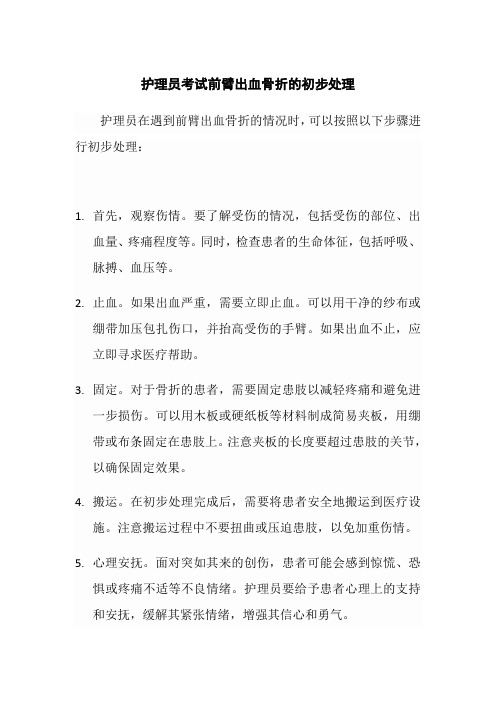 护理员考试前臂出血骨折的初步处理

护理员在遇到前臂出血骨折的情况时，可以按照以下步骤进行初步处理：

1. 首先，观察伤情。要了解受伤的情况，包括受伤的部位、出血量、疼痛程度等。同时，检查患者的生命体征，包括呼吸、脉搏、血压等。

2. 止血。如果出血严重，需要立即止血。可以用干净的纱布或绷带加压包扎伤口，并抬高受伤的手臂。如果出血不止，应立即寻求医疗帮助。

3. 固定。对于骨折的患者，需要固定患肢以减轻疼痛和避免进一步损伤。可以用木板或硬纸板等材料制成简易夹板，用绷带或布条固定在患肢上。注意夹板的长度要超过患肢的关节，以确保固定效果。

4. 搬运。在初步处理完成后，需要将患者安全地搬运到医疗设施。注意搬运过程中不要扭曲或压迫患肢，以免加重伤情。

5. 心理安抚。面对突如其来的创伤，患者可能会感到惊慌、恐惧或疼痛不适等不良情绪。护理员要给予患者心理上的支持和安抚，缓解其紧张情绪，增强其信心和勇气。